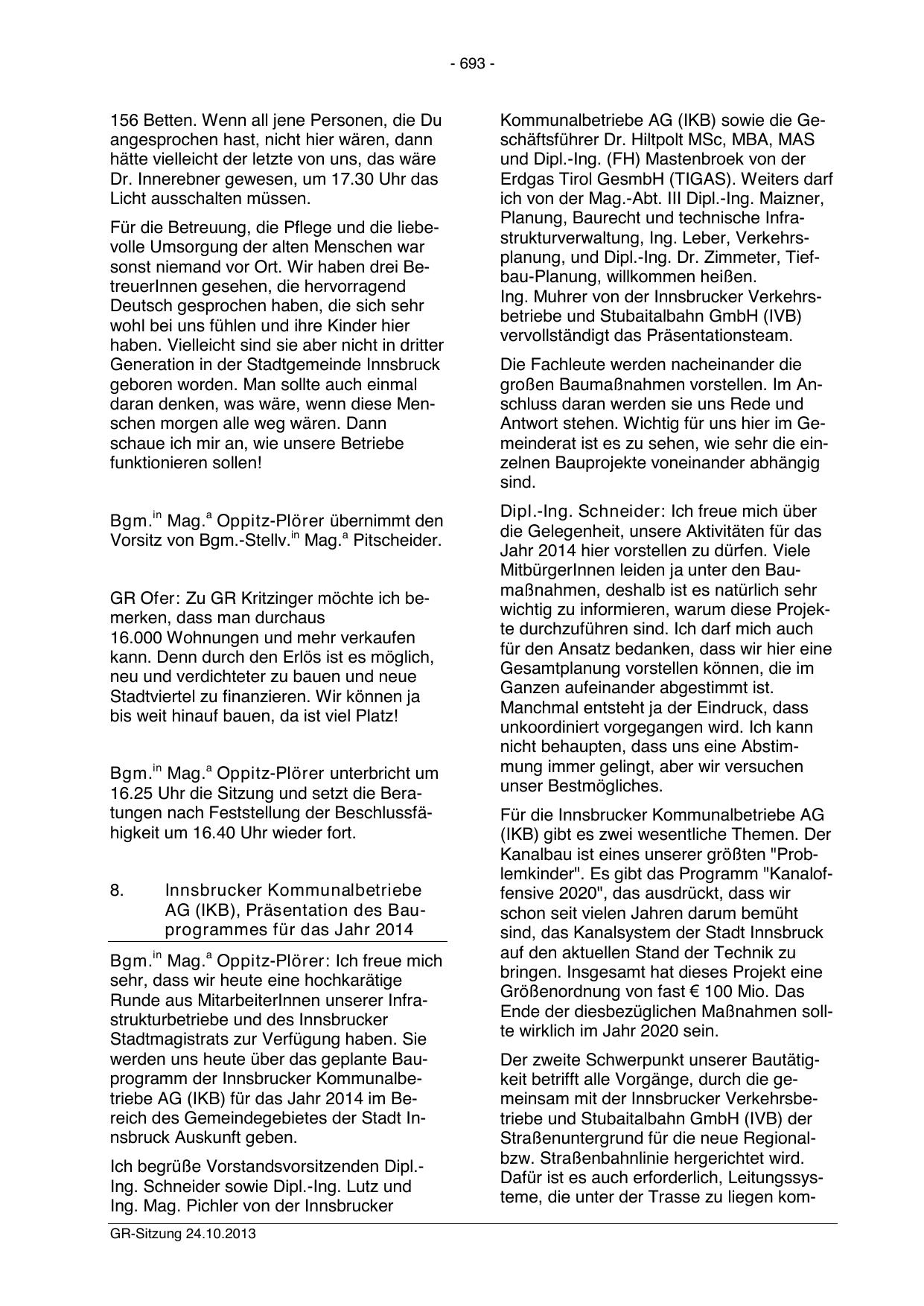 - 693 -

156 Betten. Wenn all jene Personen, die Du angesprochen hast, nicht hier wären, dann hätte vielleicht der letzte von uns, das wäre Dr. Innerebner gewesen, um 17.30 Uhr das Licht ausschalten müssen.

Für die Betreuung, die Pflege und die liebevolle Umsorgung der alten Menschen war sonst niemand vor Ort. Wir haben drei BetreuerInnen gesehen, die hervorragend Deutsch gesprochen haben, die sich sehr wohl bei uns fühlen und ihre Kinder hier haben. Vielleicht sind sie aber nicht in dritter Generation in der Stadtgemeinde Innsbruck geboren worden. Man sollte auch einmal daran denken, was wäre, wenn diese Menschen morgen alle weg wären. Dann schaue ich mir an, wie unsere Betriebe funktionieren sollen!

Bgm.$^{in}$ Mag.$^{a}$ Oppitz-Plörer übernimmt den Vorsitz von Bgm.-Stellv.$^{in}$ Mag.$^{a}$ Pitscheider.

GR Ofer: Zu GR Kritzinger möchte ich bemerken, dass man durchaus 16.000 Wohnungen und mehr verkaufen kann. Denn durch den Erlös ist es möglich, neu und verdichteter zu bauen und neue Stadtviertel zu finanzieren. Wir können ja bis weit hinauf bauen, da ist viel Platz!

Bgm.$^{in}$ Mag.$^{a}$ Oppitz-Plörer unterbricht um 16.25 Uhr die Sitzung und setzt die Beratungen nach Feststellung der Beschlussfähigkeit um 16.40 Uhr wieder fort.

8. Innsbrucker Kommunalbetriebe AG (IKB), Präsentation des Bauprogrammes für das Jahr 2014

Bgm.$^{in}$ Mag.$^{a}$ Oppitz-Plörer: Ich freue mich sehr, dass wir heute eine hochkarätige Runde aus MitarbeiterInnen unserer Infrastrukturbetriebe und des Innsbrucker Stadtmagistrats zur Verfügung haben. Sie werden uns heute über das geplante Bauprogramm der Innsbrucker Kommunalbetriebe AG (IKB) für das Jahr 2014 im Bereich des Gemeindegebietes der Stadt Innsbruck Auskunft geben.

Ich begrüße Vorstandsvorsitzenden Dipl.-Ing. Schneider sowie Dipl.-Ing. Lutz und Ing. Mag. Pichler von der Innsbrucker Kommunalbetriebe AG (IKB) sowie die Geschäftsführer Dr. Hiltpolt MSc, MBA, MAS und Dipl.-Ing. (FH) Mastenbroek von der Erdgas Tirol GesmbH (TIGAS). Weiters darf ich von der Mag.-Abt. III Dipl.-Ing. Maizner, Planung, Baurecht und technische Infrastrukturverwaltung, Ing. Leber, Verkehrsplanung, und Dipl.-Ing. Dr. Zimmeter, Tiefbau-Planung, willkommen heißen.
Ing. Muhrer von der Innsbrucker Verkehrsbetriebe und Stubaitalbahn GmbH (IVB) vervollständigt das Präsentationsteam.

Die Fachleute werden nacheinander die großen Baumaßnahmen vorstellen. Im Anschluss daran werden sie uns Rede und Antwort stehen. Wichtig für uns hier im Gemeinderat ist es zu sehen, wie sehr die einzelnen Bauprojekte voneinander abhängig sind.

Dipl.-Ing. Schneider: Ich freue mich über die Gelegenheit, unsere Aktivitäten für das Jahr 2014 hier vorstellen zu dürfen. Viele MitbürgerInnen leiden ja unter den Baumaßnahmen, deshalb ist es natürlich sehr wichtig zu informieren, warum diese Projekte durchzuführen sind. Ich darf mich auch für den Ansatz bedanken, dass wir hier eine Gesamtplanung vorstellen können, die im Ganzen aufeinander abgestimmt ist. Manchmal entsteht ja der Eindruck, dass unkoordiniert vorgegangen wird. Ich kann nicht behaupten, dass uns eine Abstimmung immer gelingt, aber wir versuchen unser Bestmögliches.

Für die Innsbrucker Kommunalbetriebe AG (IKB) gibt es zwei wesentliche Themen. Der Kanalbau ist eines unserer größten "Problemkinder". Es gibt das Programm "Kanaloffensive 2020", das ausdrückt, dass wir schon seit vielen Jahren darum bemüht sind, das Kanalsystem der Stadt Innsbruck auf den aktuellen Stand der Technik zu bringen. Insgesamt hat dieses Projekt eine Größenordnung von fast € 100 Mio. Das Ende der diesbezüglichen Maßnahmen sollte wirklich im Jahr 2020 sein.

Der zweite Schwerpunkt unserer Bautätigkeit betrifft alle Vorgänge, durch die gemeinsam mit der Innsbrucker Verkehrsbetriebe und Stubaitalbahn GmbH (IVB) der Straßenuntergrund für die neue Regional- bzw. Straßenbahnlinie hergerichtet wird. Dafür ist es auch erforderlich, Leitungssysteme, die unter der Trasse zu liegen kom-

GR-Sitzung 24.10.2013